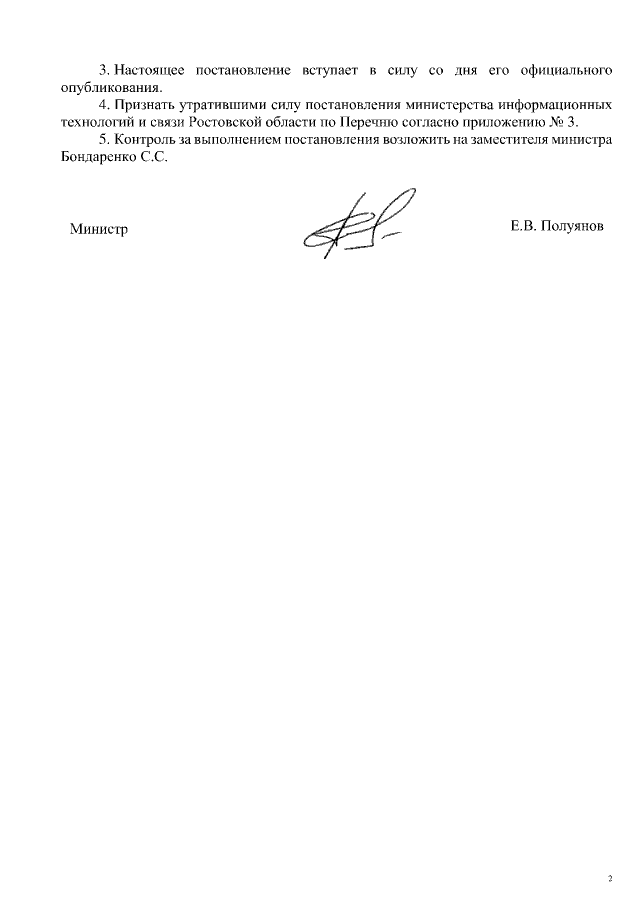 3. Настоящее постановление вступает в силу со дня его официального опубликования.

4. Признать утратившими силу постановления министерства информационных технологий и связи Ростовской области по Перечню согласно приложению № 3.

5. Контроль за выполнением постановления возложить на заместителя министра Бондаренко С.С.

Министр

Е.В. Полуянов

2